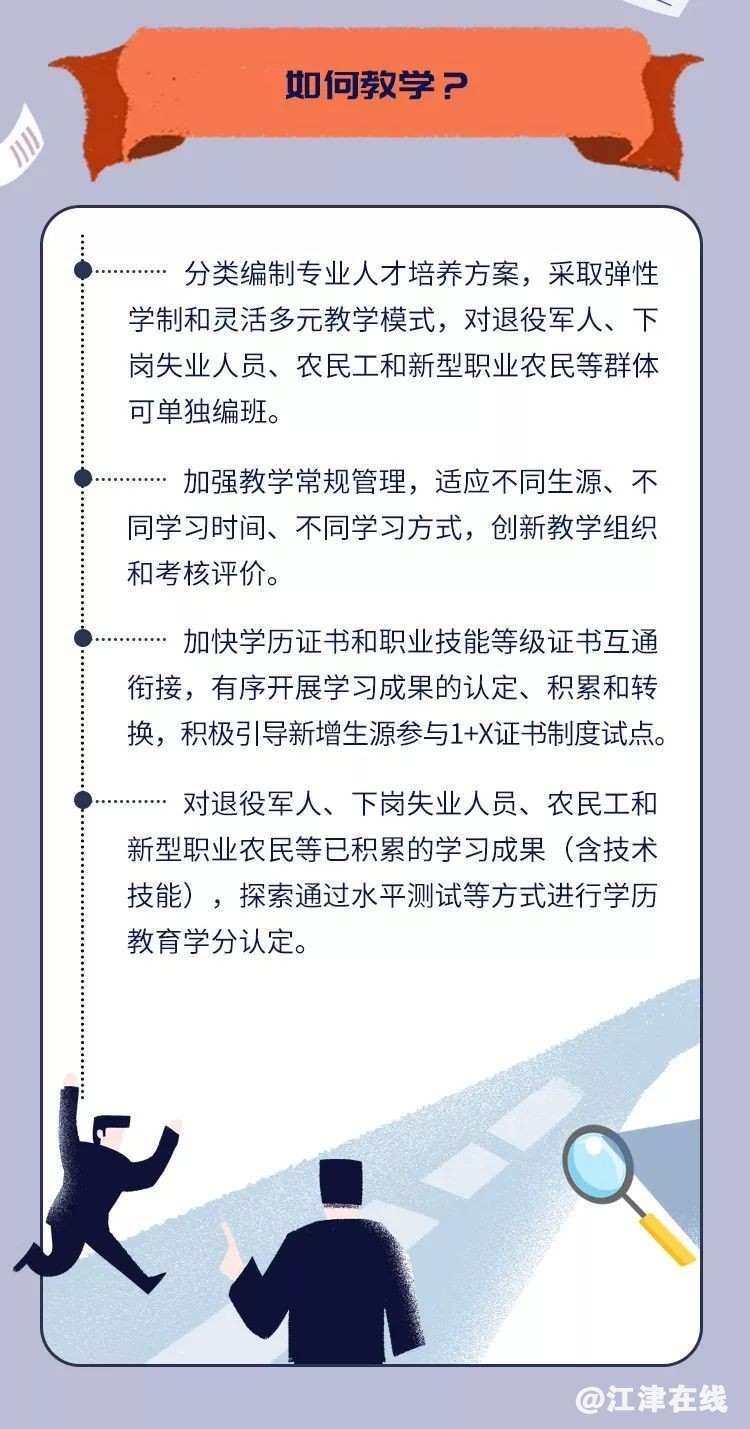 如何教学？

分类编制专业人才培养方案，采取弹性学制和灵活多元教学模式，对退役军人、下岗失业人员、农民工和新型职业农民等群体可单独编班。

加强教学常规管理，适应不同生源、不同学习时间、不同学习方式，创新教学组织和考核评价。

加快学历证书和职业技能等级证书互通衔接，有序开展学习成果的认定、积累和转换，积极引导新增生源参与1+X证书制度试点。

对退役军人、下岗失业人员、农民工和新型职业农民等已积累的学习成果（含技术技能），探索通过水平测试等方式进行学历教育学分认定。

@江津在线